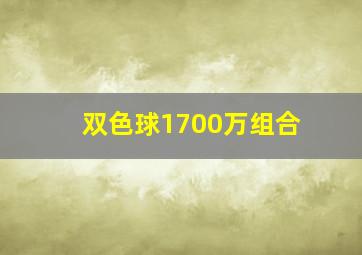 双色球1700万组合